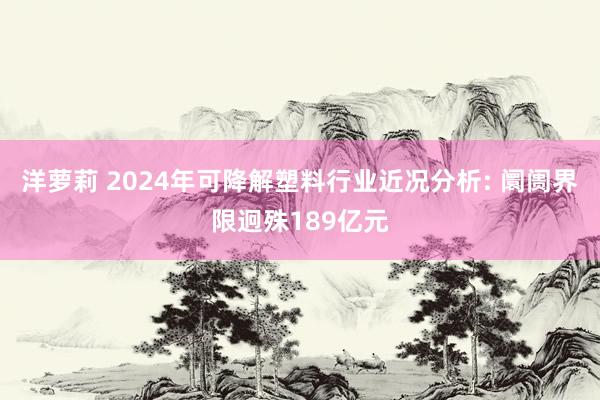 洋萝莉 2024年可降解塑料行业近况分析: 阛阓界限迥殊189亿元